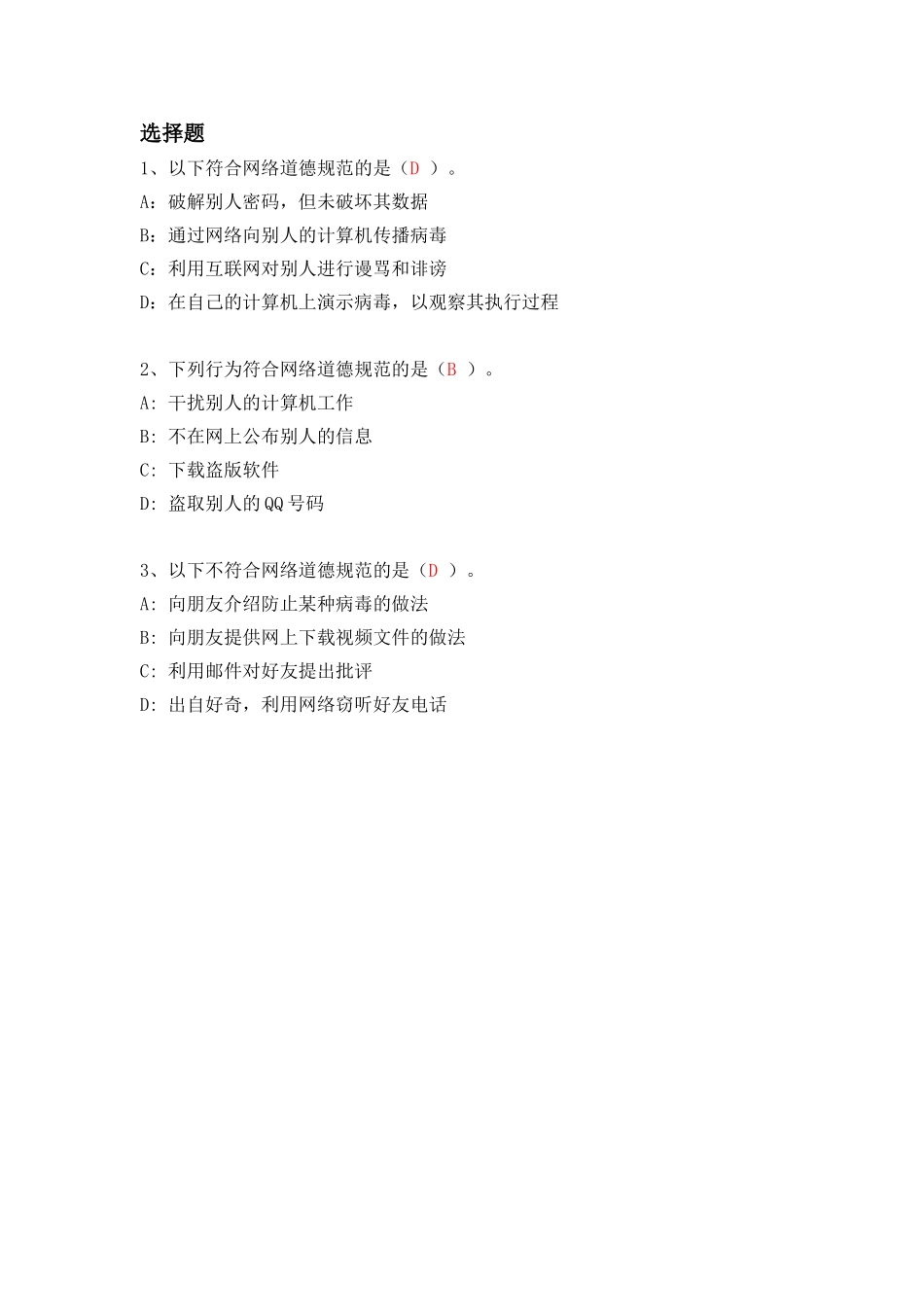 选择题

1、以下符合网络道德规范的是（D ）。

A：破解别人密码，但未破坏其数据

B：通过网络向别人的计算机传播病毒

C：利用互联网对别人进行谩骂和诽谤

D：在自己的计算机上演示病毒，以观察其执行过程

2、下列行为符合网络道德规范的是（B ）。

A: 干扰别人的计算机工作

B: 不在网上公布别人的信息

C: 下载盗版软件

D: 盗取别人的QQ号码

3、以下不符合网络道德规范的是（D ）。

A: 向朋友介绍防止某种病毒的做法

B: 向朋友提供网上下载视频文件的做法

C: 利用邮件对好友提出批评

D: 出自好奇，利用网络窃听好友电话